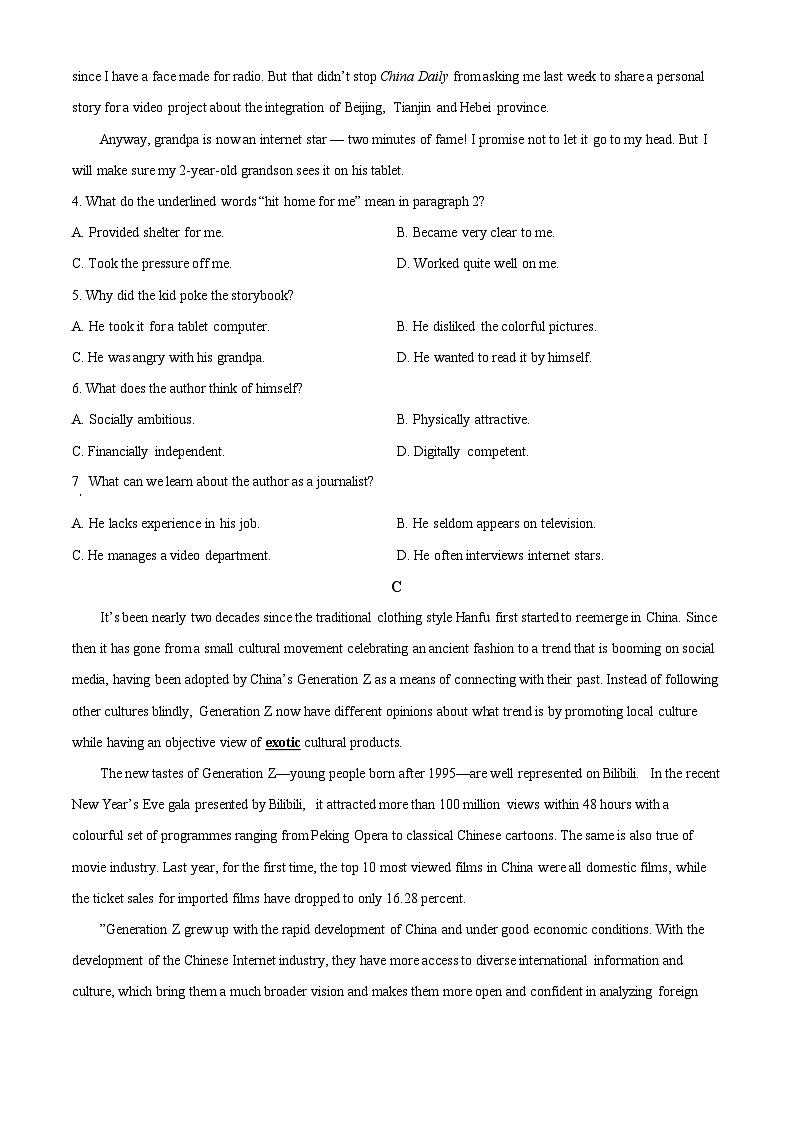 since I have a face made for radio. But that didn't stop China Daily from asking me last week to share a personal story for a video project about the integration of Beijing, Tianjin and Hebei province.

Anyway, grandpa is now an internet star — two minutes of fame! I promise not to let it go to my head. But I will make sure my 2-year-old grandson sees it on his tablet.

4. What do the underlined words "hit home for me" mean in paragraph 2?

A. Provided shelter for me.
B. Became very clear to me.
C. Took the pressure off me.
D. Worked quite well on me.

5. Why did the kid poke the storybook?

A. He took it for a tablet computer.
B. He disliked the colorful pictures.
C. He was angry with his grandpa.
D. He wanted to read it by himself.

6. What does the author think of himself?

A. Socially ambitious.
B. Physically attractive.
C. Financially independent.
D. Digitally competent.

7. What can we learn about the author as a journalist?

A. He lacks experience in his job.
B. He seldom appears on television.
C. He manages a video department.
D. He often interviews internet stars.

C

It's been nearly two decades since the traditional clothing style Hanfu first started to reemerge in China. Since then it has gone from a small cultural movement celebrating an ancient fashion to a trend that is booming on social media, having been adopted by China's Generation Z as a means of connecting with their past. Instead of following other cultures blindly, Generation Z now have different opinions about what trend is by promoting local culture while having an objective view of exotic cultural products.

The new tastes of Generation Z—young people born after 1995—are well represented on Bilibili. In the recent New Year's Eve gala presented by Bilibili, it attracted more than 100 million views within 48 hours with a colourful set of programmes ranging from Peking Opera to classical Chinese cartoons. The same is also true of movie industry. Last year, for the first time, the top 10 most viewed films in China were all domestic films, while the ticket sales for imported films have dropped to only 16.28 percent.

"Generation Z grew up with the rapid development of China and under good economic conditions. With the development of the Chinese Internet industry, they have more access to diverse international information and culture, which bring them a much broader vision and makes them more open and confident in analyzing foreign